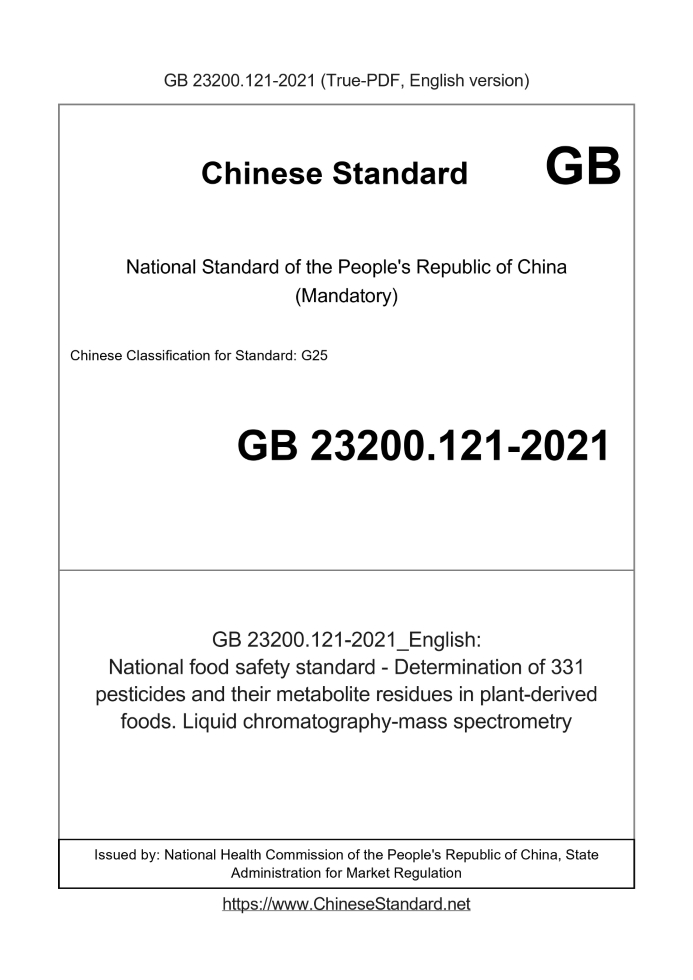 GB 23200.121-2021 (True-PDF, English version)

Chinese Standard GB

National Standard of the People's Republic of China
(Mandatory)

Chinese Classification for Standard: G25

GB 23200.121-2021

GB 23200.121-2021_English:
National food safety standard - Determination of 331 pesticides and their metabolite residues in plant-derived foods. Liquid chromatography-mass spectrometry

Issued by: National Health Commission of the People's Republic of China, State Administration for Market Regulation

https://www.ChineseStandard.net